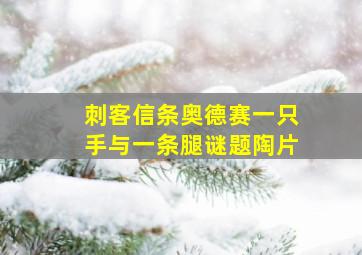 刺客信条奥德赛一只手与一条腿谜题陶片